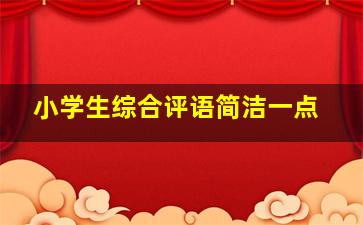 小学生综合评语简洁一点